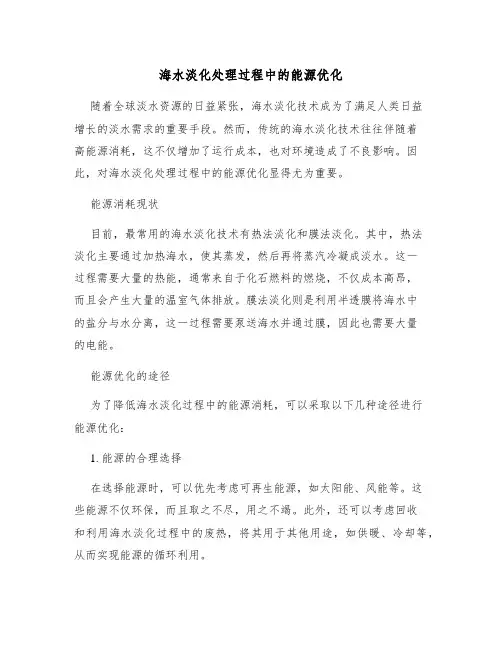 海水淡化处理过程中的能源优化

随着全球淡水资源的日益紧张，海水淡化技术成为了满足人类日益增长的淡水需求的重要手段。然而，传统的海水淡化技术往往伴随着高能源消耗，这不仅增加了运行成本，也对环境造成了不良影响。因此，对海水淡化处理过程中的能源优化显得尤为重要。

能源消耗现状

目前，最常用的海水淡化技术有热法淡化和膜法淡化。其中，热法淡化主要通过加热海水，使其蒸发，然后再将蒸汽冷凝成淡水。这一过程需要大量的热能，通常来自于化石燃料的燃烧，不仅成本高昂，而且会产生大量的温室气体排放。膜法淡化则是利用半透膜将海水中的盐分与水分离，这一过程需要泵送海水并通过膜，因此也需要大量的电能。

能源优化的途径

为了降低海水淡化过程中的能源消耗，可以采取以下几种途径进行能源优化：

1. 能源的合理选择

在选择能源时，可以优先考虑可再生能源，如太阳能、风能等。这些能源不仅环保，而且取之不尽，用之不竭。此外，还可以考虑回收和利用海水淡化过程中的废热，将其用于其他用途，如供暖、冷却等，从而实现能源的循环利用。